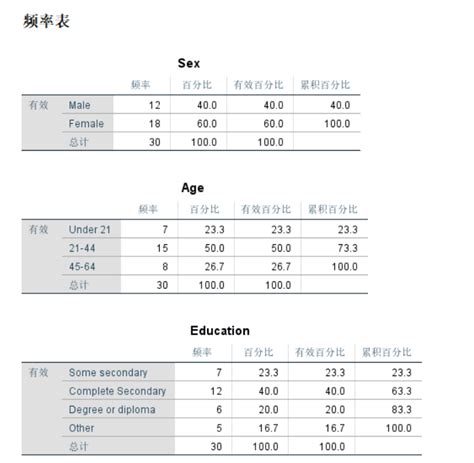 频率表

Sex

| | | 频率 | 百分比 | 有效百分比 | 累积百分比 |
|---|---|---|---|---|---|
| 有效 | Male | 12 | 40.0 | 40.0 | 40.0 |
| | Female | 18 | 60.0 | 60.0 | 100.0 |
| | 总计 | 30 | 100.0 | 100.0 | |

Age

| | | 频率 | 百分比 | 有效百分比 | 累积百分比 |
|---|---|---|---|---|---|
| 有效 | Under 21 | 7 | 23.3 | 23.3 | 23.3 |
| | 21-44 | 15 | 50.0 | 50.0 | 73.3 |
| | 45-64 | 8 | 26.7 | 26.7 | 100.0 |
| | 总计 | 30 | 100.0 | 100.0 | |

Education

| | | 频率 | 百分比 | 有效百分比 | 累积百分比 |
|---|---|---|---|---|---|
| 有效 | Some secondary | 7 | 23.3 | 23.3 | 23.3 |
| | Complete Secondary | 12 | 40.0 | 40.0 | 63.3 |
| | Degree or diploma | 6 | 20.0 | 20.0 | 83.3 |
| | Other | 5 | 16.7 | 16.7 | 100.0 |
| | 总计 | 30 | 100.0 | 100.0 | |